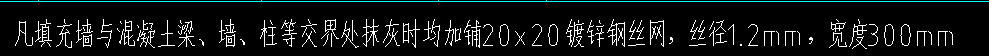 凡填充墙与混凝土梁、墙、柱等交界处抹灰时均加铺20x20镀锌钢丝网，丝径1.2mm，宽度300mm